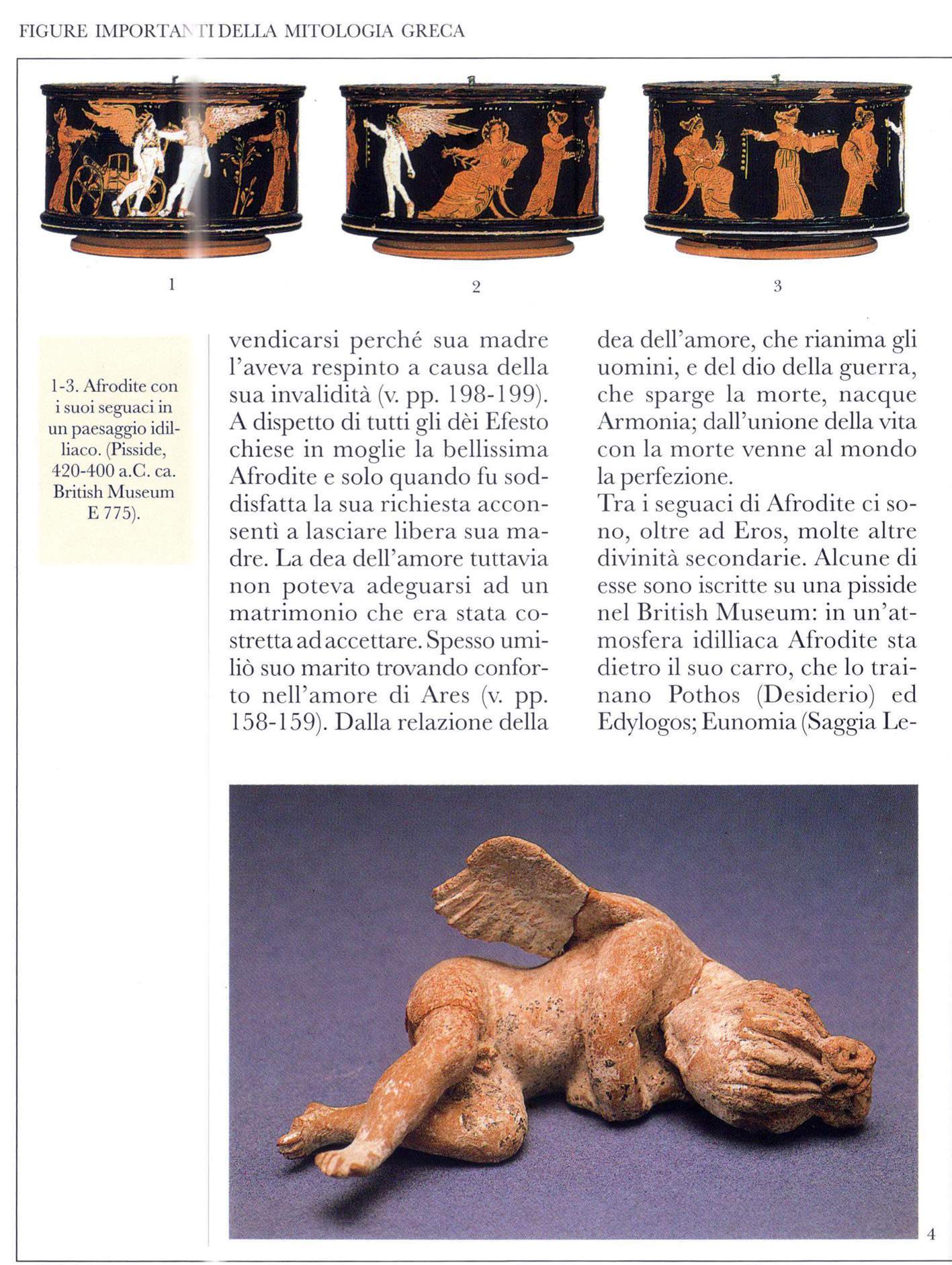 FIGURE IMPORTANTI DELLA MITOLOGIA GRECA

1

2

3

1-3. Afrodite con i suoi seguaci in un paesaggio idilliaco. (Pisside, 420-400 a.C. ca. British Museum E 775).

vendicarsi perché sua madre l'aveva respinto a causa della sua invalidità (v. pp. 198-199). A dispetto di tutti gli dèi Efesto chiese in moglie la bellissima Afrodite e solo quando fu soddisfatta la sua richiesta acconsentì a lasciare libera sua madre. La dea dell'amore tuttavia non poteva adeguarsi ad un matrimonio che era stata costretta ad accettare. Spesso umiliò suo marito trovando conforto nell'amore di Ares (v. pp. 158-159). Dalla relazione della

dea dell'amore, che rianima gli uomini, e del dio della guerra, che sparge la morte, nacque Armonia; dall'unione della vita con la morte venne al mondo la perfezione.
Tra i seguaci di Afrodite ci sono, oltre ad Eros, molte altre divinità secondarie. Alcune di esse sono iscritte su una pisside nel British Museum: in un'atmosfera idilliaca Afrodite sta dietro il suo carro, che lo trainano Pothos (Desiderio) ed Edylogos; Eunomia (Saggia Le-

4